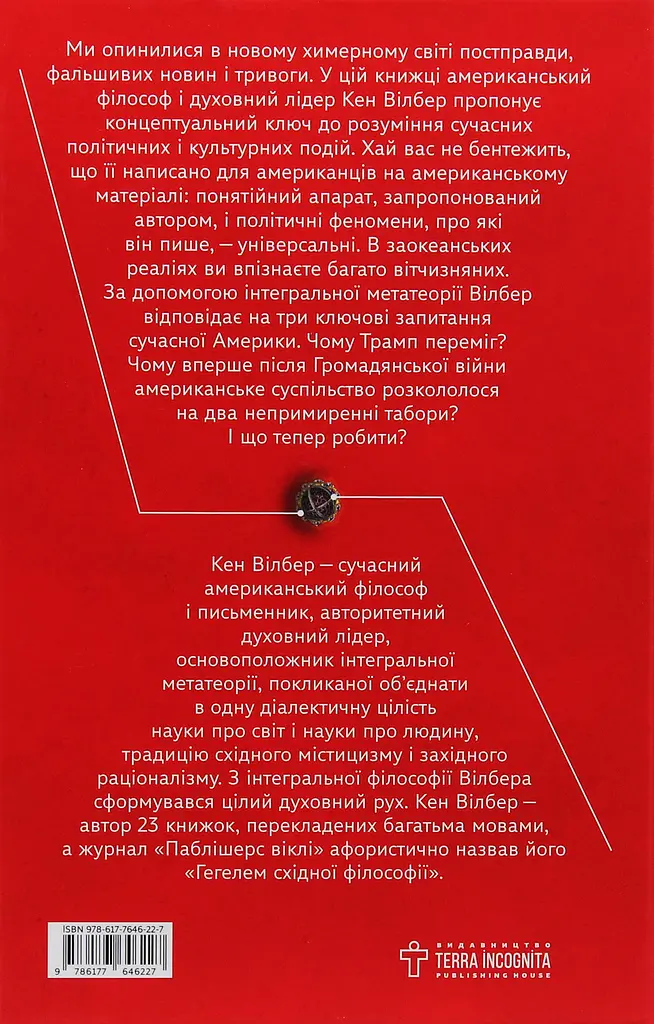 Ми опинилися в новому химерному світі постправди, фальшивих новин і тривоги. У цій книжці американський філософ і духовний лідер Кен Вілбер пропонує концептуальний ключ до розуміння сучасних політичних і культурних подій. Хай вас не бентежить, що її написано для американців на американському матеріалі: понятійний апарат, запропонований автором, і політичні феномени, про які він пише, — універсальні. В заокеанських реаліях ви впізнаєте багато вітчизняних. За допомогою інтегральної метатеорії Вілбер відповідає на три ключові запитання сучасної Америки. Чому Трамп переміг? Чому вперше після Громадянської війни американське суспільство розкололося на два непримиренні табори? І що тепер робити?

Кен Вілбер — сучасний американський філософ і письменник, авторитетний духовний лідер, основоположник інтегральної метатеорії, покликаної об'єднати в одну діалектичну цілість науки про світ і науки про людину, традицію східного містицизму і західного раціоналізму. З інтегральної філософії Вілбера сформувався цілий духовний рух. Кен Вілбер — автор 23 книжок, перекладених багатьма мовами, а журнал «Паблішерс віклі» афористично назвав його «Гегелем східної філософії».

ISBN 978-617-7646-22-7
9 786177 646227

ВИДАВНИЦТВО
TERRA INCOGNITA
PUBLISHING HOUSE